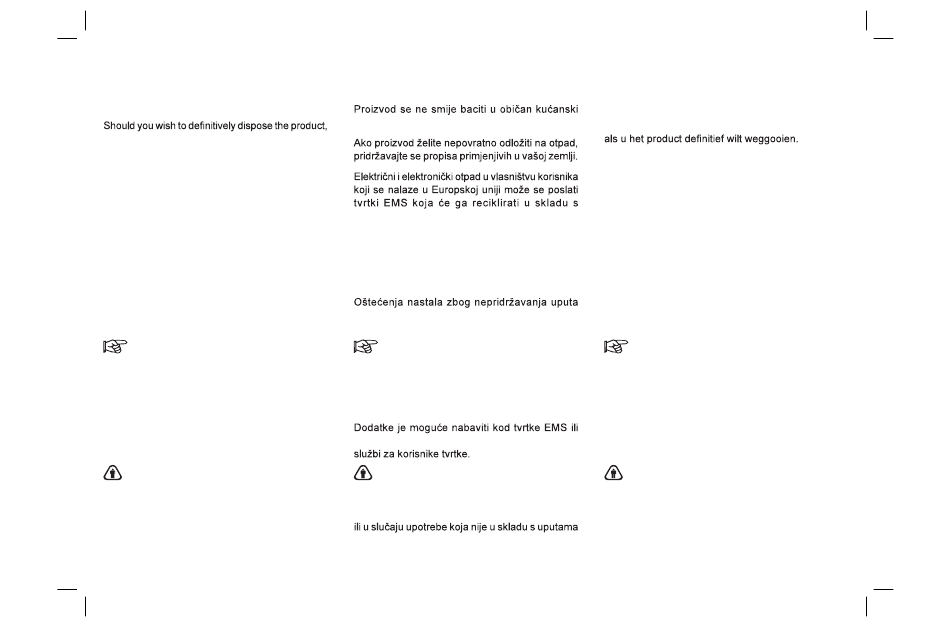 Should you wish to definitively dispose the product,

Proizvod se ne smije baciti u običan kućanski

Ako proizvod želite nepovratno odložiti na otpad, pridržavajte se propisa primjenjivih u vašoj zemlji.

Električni i elektronički otpad u vlasništvu korisnika koji se nalaze u Europskoj uniji može se poslati tvrtki EMS koja će ga reciklirati u skladu s

Oštećenja nastala zbog nepridržavanja uputa

Dodatke je moguće nabaviti kod tvrtke EMS ili

službi za korisnike tvrtke.

ili u slučaju upotrebe koja nije u skladu s uputama

als u het product definitief wilt weggooien.